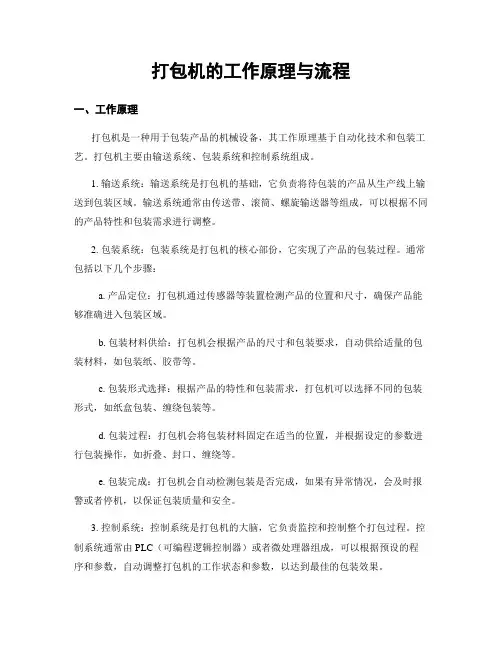 打包机的工作原理与流程

一、工作原理

打包机是一种用于包装产品的机械设备，其工作原理基于自动化技术和包装工艺。打包机主要由输送系统、包装系统和控制系统组成。

1. 输送系统：输送系统是打包机的基础，它负责将待包装的产品从生产线上输送到包装区域。输送系统通常由传送带、滚筒、螺旋输送器等组成，可以根据不同的产品特性和包装需求进行调整。

2. 包装系统：包装系统是打包机的核心部份，它实现了产品的包装过程。通常包括以下几个步骤：

a. 产品定位：打包机通过传感器等装置检测产品的位置和尺寸，确保产品能够准确进入包装区域。

b. 包装材料供给：打包机会根据产品的尺寸和包装要求，自动供给适量的包装材料，如包装纸、胶带等。

c. 包装形式选择：根据产品的特性和包装需求，打包机可以选择不同的包装形式，如纸盒包装、缠绕包装等。

d. 包装过程：打包机会将包装材料固定在适当的位置，并根据设定的参数进行包装操作，如折叠、封口、缠绕等。

e. 包装完成：打包机会自动检测包装是否完成，如果有异常情况，会及时报警或者停机，以保证包装质量和安全。

3. 控制系统：控制系统是打包机的大脑，它负责监控和控制整个打包过程。控制系统通常由 PLC（可编程逻辑控制器）或者微处理器组成，可以根据预设的程序和参数，自动调整打包机的工作状态和参数，以达到最佳的包装效果。